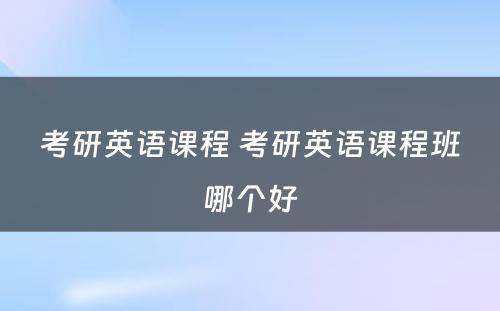 考研英语课程 考研英语课程班哪个好